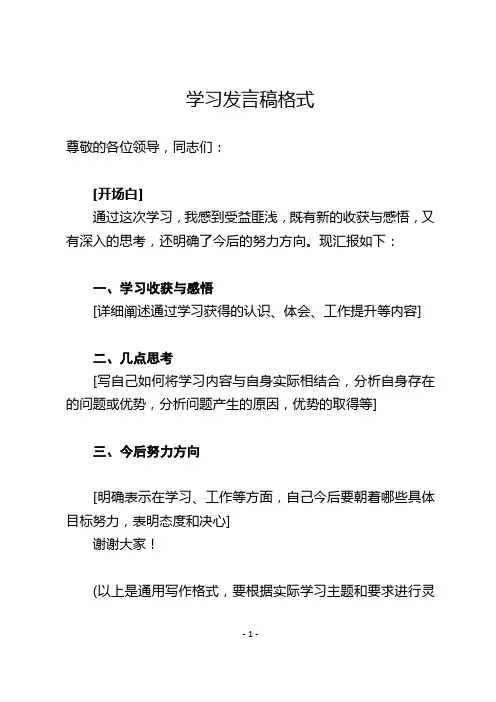 学习发言稿格式

尊敬的各位领导，同志们：

[开场白]

通过这次学习，我感到受益匪浅，既有新的收获与感悟，又有深入的思考，还明确了今后的努力方向。现汇报如下：

一、学习收获与感悟

[详细阐述通过学习获得的认识、体会、工作提升等内容]

二、几点思考

[写自己如何将学习内容与自身实际相结合，分析自身存在的问题或优势，分析问题产生的原因，优势的取得等]

三、今后努力方向

[明确表示在学习、工作等方面，自己今后要朝着哪些具体目标努力，表明态度和决心]

谢谢大家！

(以上是通用写作格式，要根据实际学习主题和要求进行灵

- 1 -